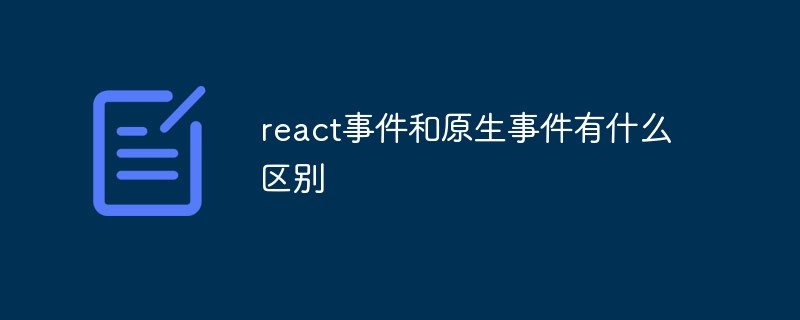 react事件和原生事件有什么区别